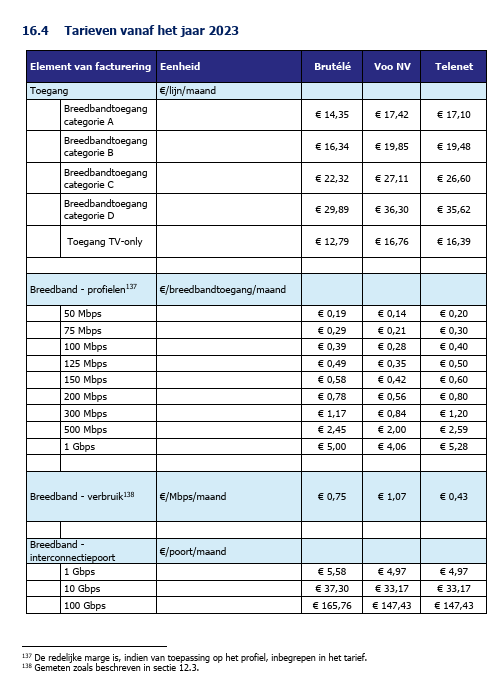 16.4 Tarieven vanaf het jaar 2023

| Element van facturering | Eenheid | Brutélé | Voo NV | Telenet |
|---|---|---|---|---|
| Toegang | €/lijn/maand | | | |
| Breedbandtoegang categorie A | | € 14,35 | € 17,42 | € 17,10 |
| Breedbandtoegang categorie B | | € 16,34 | € 19,85 | € 19,48 |
| Breedbandtoegang categorie C | | € 22,32 | € 27,11 | € 26,60 |
| Breedbandtoegang categorie D | | € 29,89 | € 36,30 | € 35,62 |
| Toegang TV-only | | € 12,79 | € 16,76 | € 16,39 |
| | | | | |
| Breedband - profielen$^{137}$ | €/breedbandtoegang/maand | | | |
| 50 Mbps | | € 0,19 | € 0,14 | € 0,20 |
| 75 Mbps | | € 0,29 | € 0,21 | € 0,30 |
| 100 Mbps | | € 0,39 | € 0,28 | € 0,40 |
| 125 Mbps | | € 0,49 | € 0,35 | € 0,50 |
| 150 Mbps | | € 0,58 | € 0,42 | € 0,60 |
| 200 Mbps | | € 0,78 | € 0,56 | € 0,80 |
| 300 Mbps | | € 1,17 | € 0,84 | € 1,20 |
| 500 Mbps | | € 2,45 | € 2,00 | € 2,59 |
| 1 Gbps | | € 5,00 | € 4,06 | € 5,28 |
| | | | | |
| Breedband - verbruik$^{138}$ | €/Mbps/maand | € 0,75 | € 1,07 | € 0,43 |
| | | | | |
| Breedband - interconnectiepoort | €/poort/maand | | | |
| 1 Gbps | | € 5,58 | € 4,97 | € 4,97 |
| 10 Gbps | | € 37,30 | € 33,17 | € 33,17 |
| 100 Gbps | | € 165,76 | € 147,43 | € 147,43 |

$^{137}$ De redelijke marge is, indien van toepassing op het profiel, inbegrepen in het tarief.
$^{138}$ Gemeten zoals beschreven in sectie 12.3.